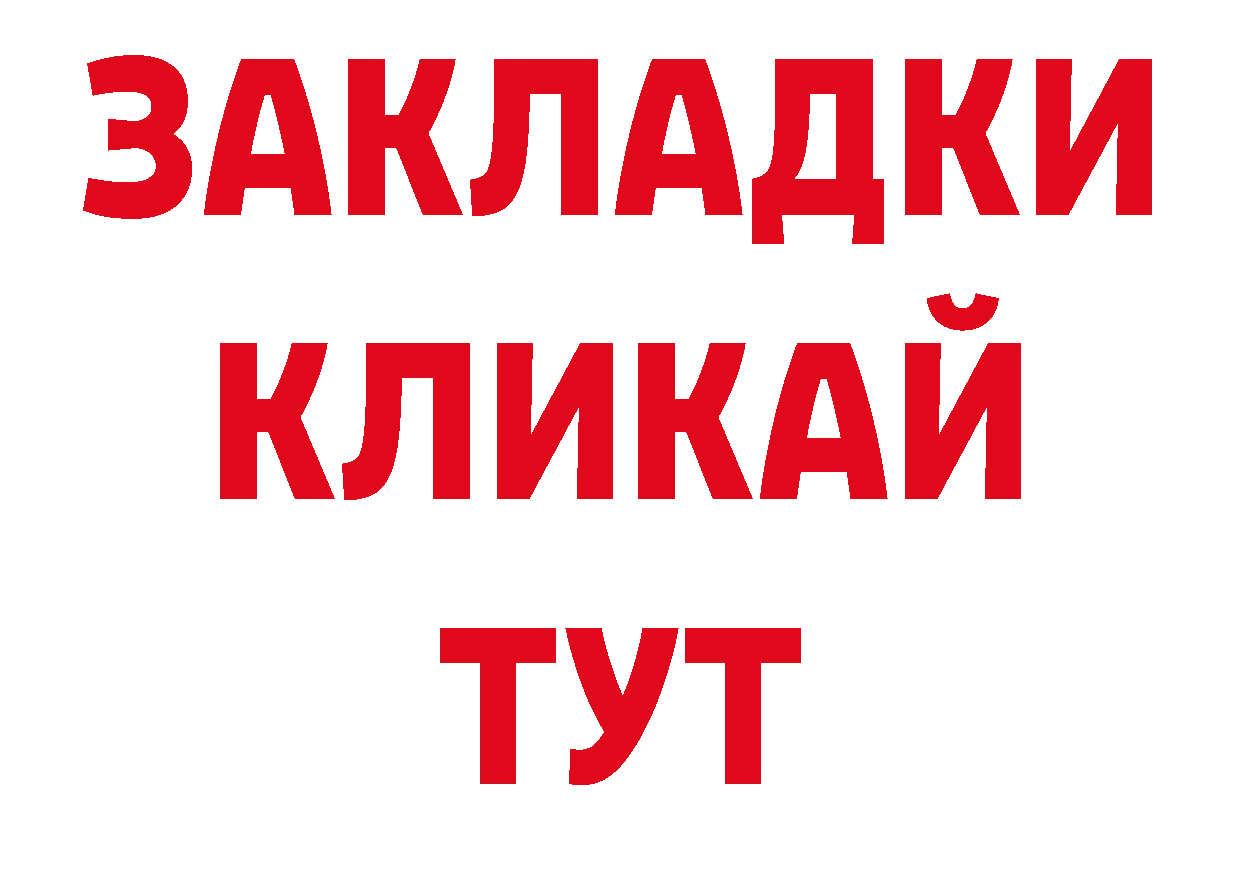 ЗАКЛАДКИ
КЛИКАЙ
ТУТ